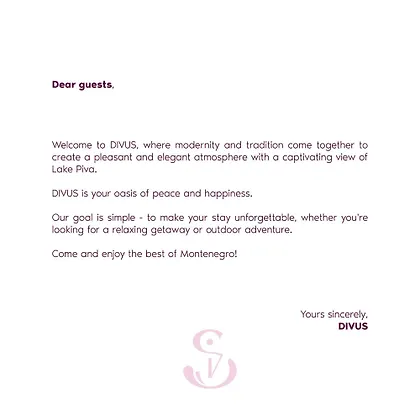 Dear guests,

Welcome to DIVUS, where modernity and tradition come together to create a pleasant and elegant atmosphere with a captivating view of Lake Piva.

DIVUS is your oasis of peace and happiness.

Our goal is simple - to make your stay unforgettable, whether you're looking for a relaxing getaway or outdoor adventure.

Come and enjoy the best of Montenegro!

Yours sincerely,
DIVUS